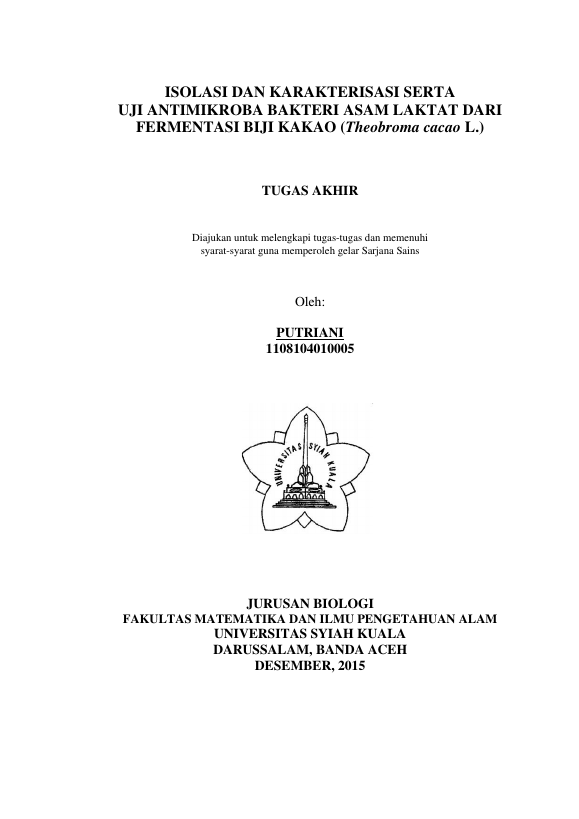 ISOLASI DAN KARAKTERISASI SERTA UJI ANTIMIKROBA BAKTERI ASAM LAKTAT DARI FERMENTASI BIJI KAKAO (Theobroma cacao L.)

TUGAS AKHIR

Diajukan untuk melengkapi tugas-tugas dan memenuhi syarat-syarat guna memperoleh gelar Sarjana Sains

Oleh:

PUTRIANI
1108104010005

UNIVERSITAS SYIAH KUALA

JURUSAN BIOLOGI
FAKULTAS MATEMATIKA DAN ILMU PENGETAHUAN ALAM
UNIVERSITAS SYIAH KUALA
DARUSSALAM, BANDA ACEH
DESEMBER, 2015